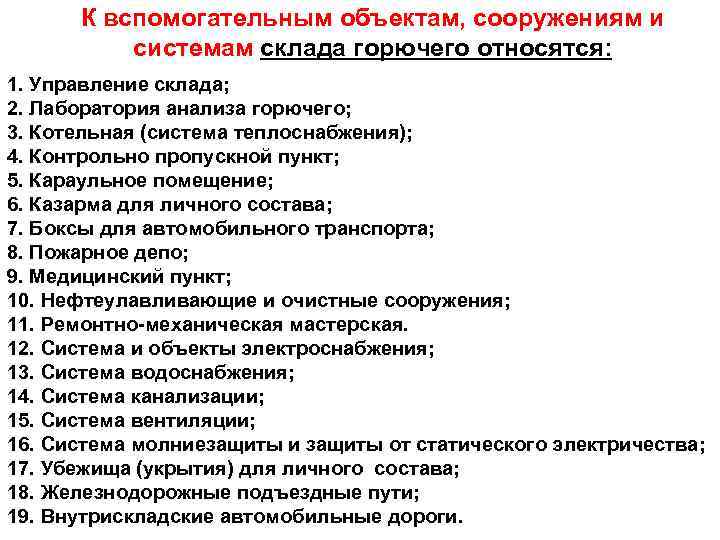 К вспомогательным объектам, сооружениям и системам склада горючего относятся:

1. Управление склада;
2. Лаборатория анализа горючего;
3. Котельная (система теплоснабжения);
4. Контрольно пропускной пункт;
5. Караульное помещение;
6. Казарма для личного состава;
7. Боксы для автомобильного транспорта;
8. Пожарное депо;
9. Медицинский пункт;
10. Нефтеулавливающие и очистные сооружения;
11. Ремонтно-механическая мастерская.
12. Система и объекты электроснабжения;
13. Система водоснабжения;
14. Система канализации;
15. Система вентиляции;
16. Система молниезащиты и защиты от статического электричества;
17. Убежища (укрытия) для личного состава;
18. Железнодорожные подъездные пути;
19. Внутрискладские автомобильные дороги.